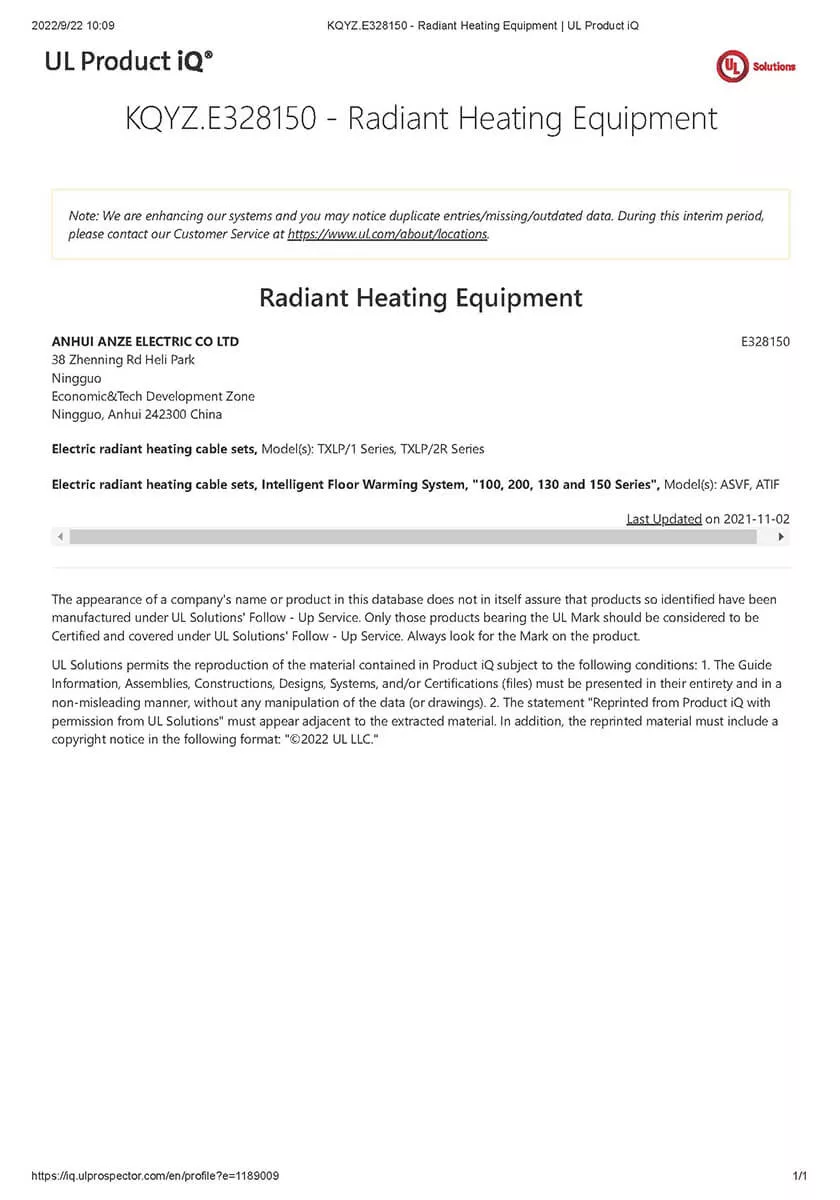 2022/9/22 10:09 KQYZ.E328150 - Radiant Heating Equipment | UL Product iQ

UL Product iQ®

UL Solutions

KQYZ.E328150 - Radiant Heating Equipment

Note: We are enhancing our systems and you may notice duplicate entries/missing/outdated data. During this interim period, please contact our Customer Service at https://www.ul.com/about/locations.

Radiant Heating Equipment

ANHUI ANZE ELECTRIC CO LTD
38 Zhenning Rd Heli Park
Ningguo
Economic&Tech Development Zone
Ningguo, Anhui 242300 China

E328150

Electric radiant heating cable sets, Model(s): TXLP/1 Series, TXLP/2R Series

Electric radiant heating cable sets, Intelligent Floor Warming System, "100, 200, 130 and 150 Series", Model(s): ASVF, ATIF

Last Updated on 2021-11-02

The appearance of a company's name or product in this database does not in itself assure that products so identified have been manufactured under UL Solutions' Follow - Up Service. Only those products bearing the UL Mark should be considered to be Certified and covered under UL Solutions' Follow - Up Service. Always look for the Mark on the product.

UL Solutions permits the reproduction of the material contained in Product iQ subject to the following conditions: 1. The Guide Information, Assemblies, Constructions, Designs, Systems, and/or Certifications (files) must be presented in their entirety and in a non-misleading manner, without any manipulation of the data (or drawings). 2. The statement "Reprinted from Product iQ with permission from UL Solutions" must appear adjacent to the extracted material. In addition, the reprinted material must include a copyright notice in the following format: "©2022 UL LLC."

https://iq.ulprospector.com/en/profile?e=1189009 1/1